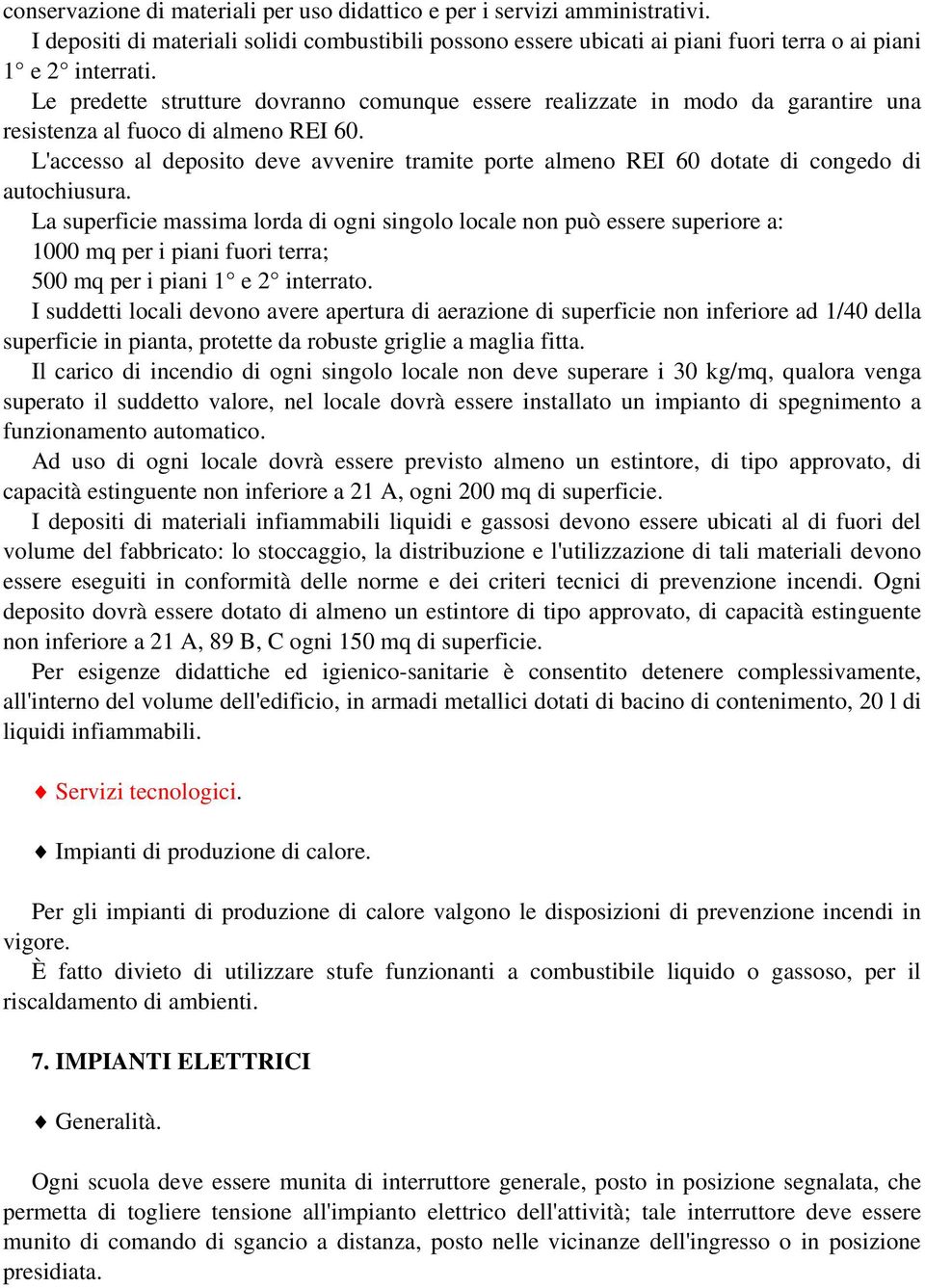 conservazione di materiali per uso didattico e per i servizi amministrativi.
I depositi di materiali solidi combustibili possono essere ubicati ai piani fuori terra o ai piani 1° e 2° interrati.
Le predette strutture dovranno comunque essere realizzate in modo da garantire una resistenza al fuoco di almeno REI 60.
L'accesso al deposito deve avvenire tramite porte almeno REI 60 dotate di congedo di autochiusura.
La superficie massima lorda di ogni singolo locale non può essere superiore a:
1000 mq per i piani fuori terra;
500 mq per i piani 1° e 2° interrato.
I suddetti locali devono avere apertura di aerazione di superficie non inferiore ad 1/40 della superficie in pianta, protette da robuste griglie a maglia fitta.
Il carico di incendio di ogni singolo locale non deve superare i 30 kg/mq, qualora venga superato il suddetto valore, nel locale dovrà essere installato un impianto di spegnimento a funzionamento automatico.
Ad uso di ogni locale dovrà essere previsto almeno un estintore, di tipo approvato, di capacità estinguente non inferiore a 21 A, ogni 200 mq di superficie.
I depositi di materiali infiammabili liquidi e gassosi devono essere ubicati al di fuori del volume del fabbricato: lo stoccaggio, la distribuzione e l'utilizzazione di tali materiali devono essere eseguiti in conformità delle norme e dei criteri tecnici di prevenzione incendi. Ogni deposito dovrà essere dotato di almeno un estintore di tipo approvato, di capacità estinguente non inferiore a 21 A, 89 B, C ogni 150 mq di superficie.
Per esigenze didattiche ed igienico-sanitarie è consentito detenere complessivamente, all'interno del volume dell'edificio, in armadi metallici dotati di bacino di contenimento, 20 l di liquidi infiammabili.

♦ Servizi tecnologici.

♦ Impianti di produzione di calore.

Per gli impianti di produzione di calore valgono le disposizioni di prevenzione incendi in vigore.
È fatto divieto di utilizzare stufe funzionanti a combustibile liquido o gassoso, per il riscaldamento di ambienti.

7. IMPIANTI ELETTRICI

♦ Generalità.

Ogni scuola deve essere munita di interruttore generale, posto in posizione segnalata, che permetta di togliere tensione all'impianto elettrico dell'attività; tale interruttore deve essere munito di comando di sgancio a distanza, posto nelle vicinanze dell'ingresso o in posizione presidiata.